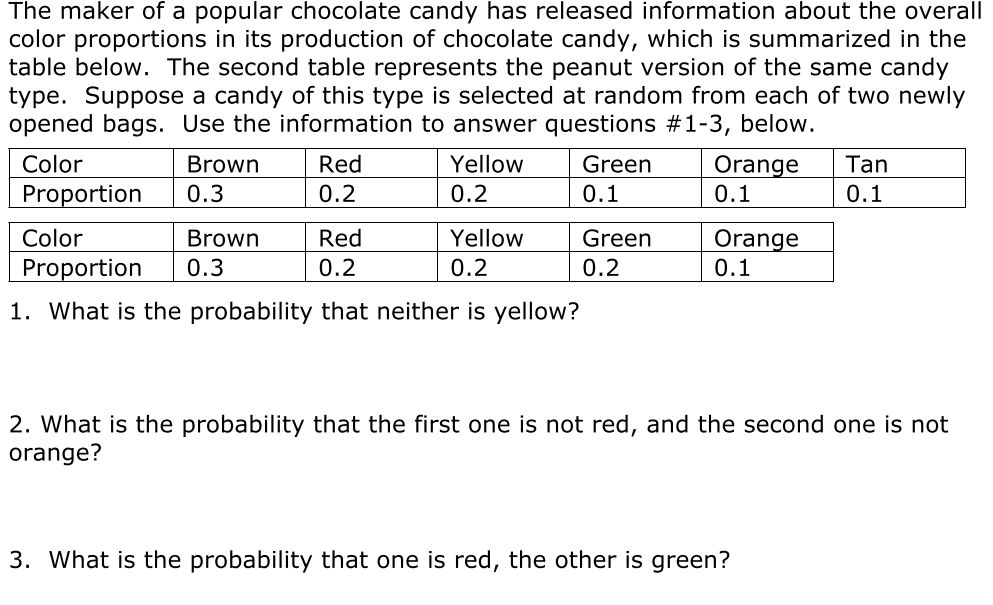 The maker of a popular chocolate candy has released information about the overall color proportions in its production of chocolate candy, which is summarized in the table below. The second table represents the peanut version of the same candy type. Suppose a candy of this type is selected at random from each of two newly opened bags. Use the information to answer questions #1-3, below.

| Color | Brown | Red | Yellow | Green | Orange | Tan |
|---|---|---|---|---|---|---|
| Proportion | 0.3 | 0.2 | 0.2 | 0.1 | 0.1 | 0.1 |

| Color | Brown | Red | Yellow | Green | Orange |
|---|---|---|---|---|---|
| Proportion | 0.3 | 0.2 | 0.2 | 0.2 | 0.1 |

1. What is the probability that neither is yellow?

2. What is the probability that the first one is not red, and the second one is not orange?

3. What is the probability that one is red, the other is green?